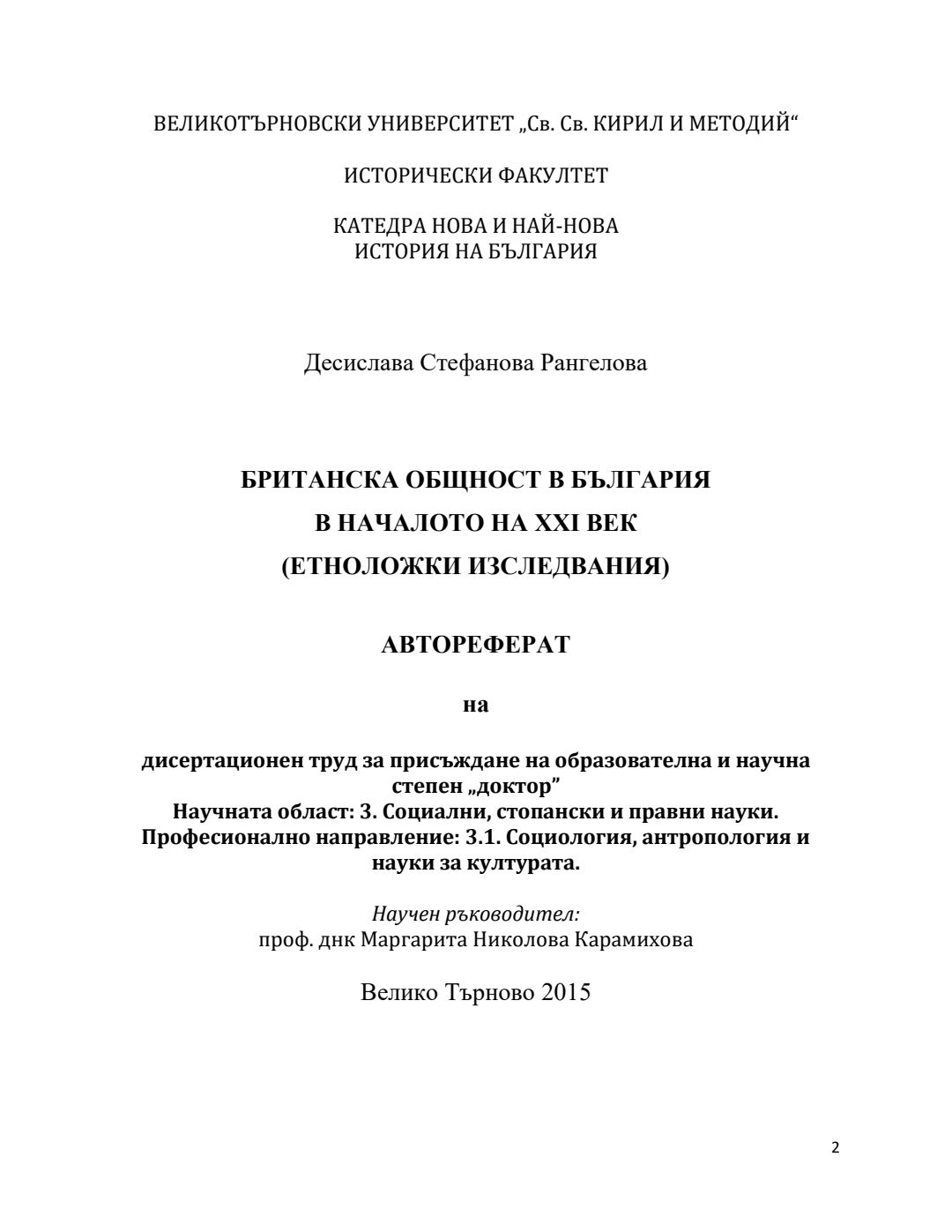 ВЕЛИКОТЪРНОВСКИ УНИВЕРСИТЕТ „Св. Св. КИРИЛ И МЕТОДИЙ“

ИСТОРИЧЕСКИ ФАКУЛТЕТ

КАТЕДРА НОВА И НАЙ-НОВА ИСТОРИЯ НА БЪЛГАРИЯ

Десислава Стефанова Рангелова

БРИТАНСКА ОБЩНОСТ В БЪЛГАРИЯ
В НАЧАЛОТО НА XXI ВЕК
(ЕТНОЛОЖКИ ИЗСЛЕДВАНИЯ)

АВТОРЕФЕРАТ

на

дисертационен труд за присъждане на образователна и научна степен „доктор”
Научната област: 3. Социални, стопански и правни науки.
Професионално направление: 3.1. Социология, антропология и науки за културата.

Научен ръководител:
проф. днк Маргарита Николова Карамихова

Велико Търново 2015

2